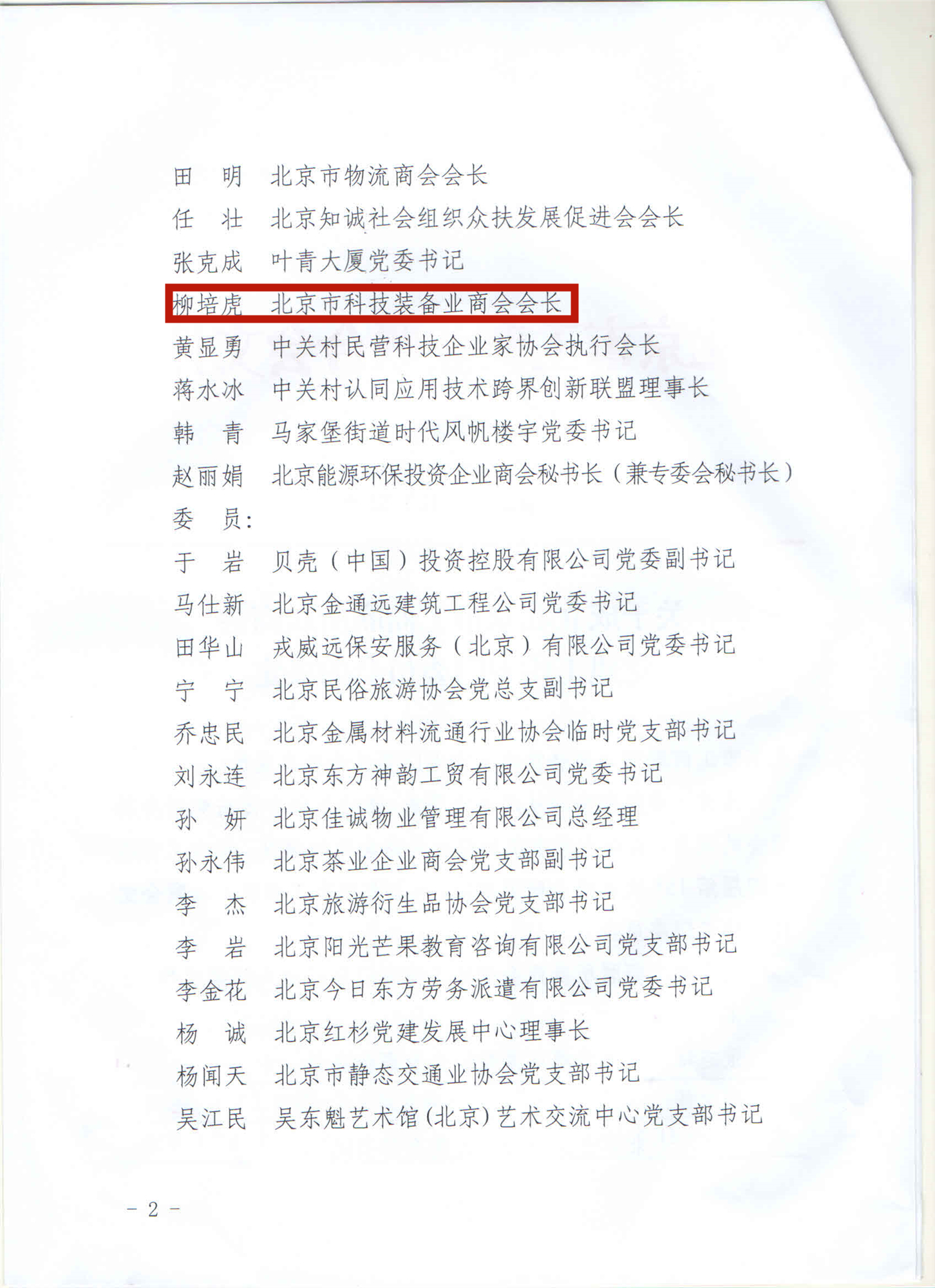 田　明　北京市物流商会会长
任　壮　北京知诚社会组织众扶发展促进会会长
张克成　叶青大厦党委书记
柳培虎　北京市科技装备业商会会长
黄显勇　中关村民营科技企业家协会执行会长
蒋水冰　中关村认同应用技术跨界创新联盟理事长
韩　青　马家堡街道时代风帆楼宇党委书记
赵丽娟　北京能源环保投资企业商会秘书长（兼专委会秘书长）
委　员：
于　岩　贝壳（中国）投资控股有限公司党委副书记
马仕新　北京金通远建筑工程公司党委书记
田华山　戎威远保安服务（北京）有限公司党委书记
宁　宁　北京民俗旅游协会党总支副书记
乔忠民　北京金属材料流通行业协会临时党支部书记
刘永连　北京东方神韵工贸有限公司党委书记
孙　妍　北京佳诚物业管理有限公司总经理
孙永伟　北京茶业企业商会党支部副书记
李　杰　北京旅游衍生品协会党支部书记
李　岩　北京阳光芒果教育咨询有限公司党支部书记
李金花　北京今日东方劳务派遣有限公司党委书记
杨　诚　北京红杉党建发展中心理事长
杨闻天　北京市静态交通业协会党支部书记
吴江民　吴东魁艺术馆(北京)艺术交流中心党支部书记

－ 2 －